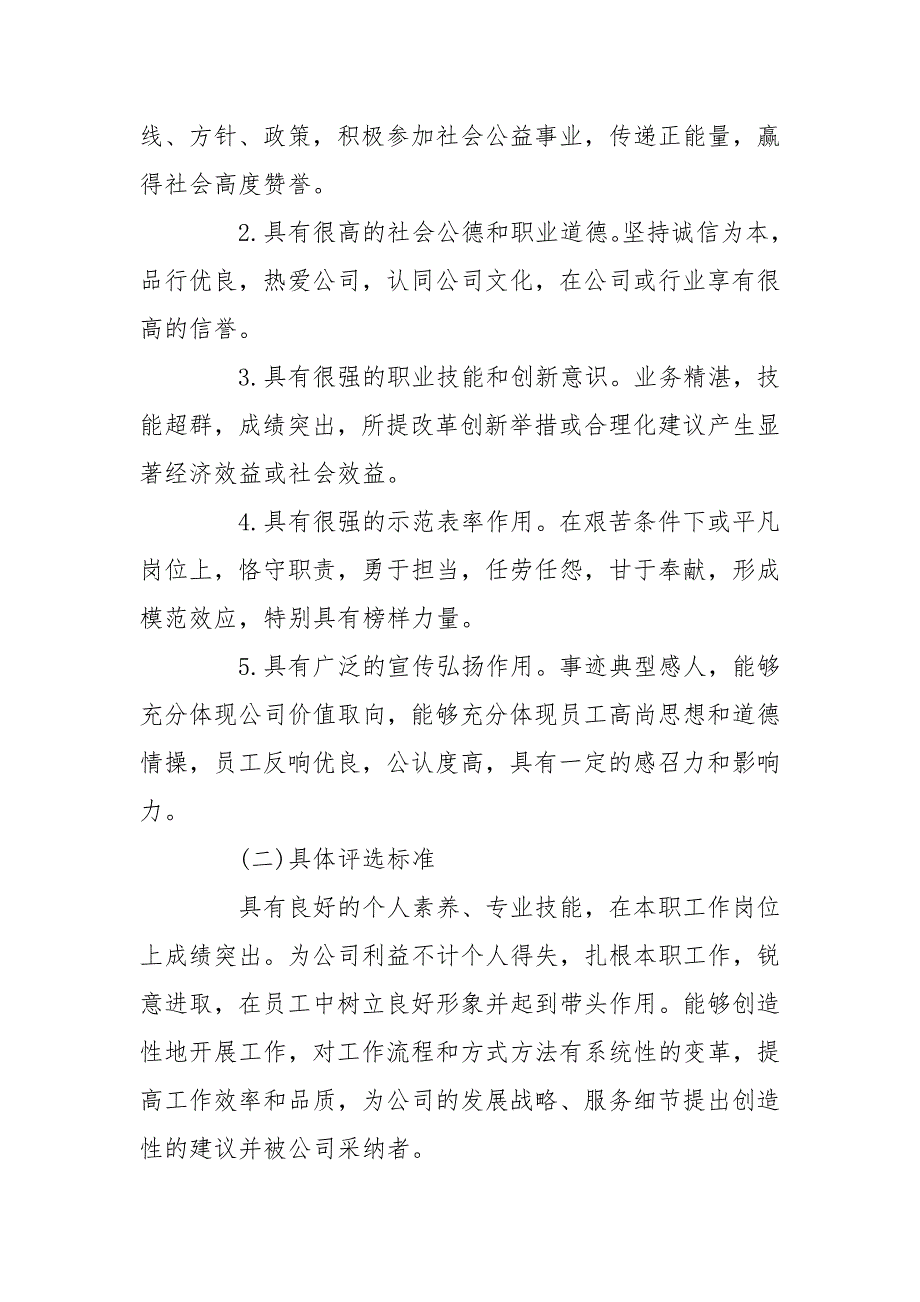 线、方针、政策，积极参加社会公益事业，传递正能量，赢得社会高度赞誉。

2.具有很高的社会公德和职业道德。坚持诚信为本，品行优良，热爱公司，认同公司文化，在公司或行业享有很高的信誉。

3.具有很强的职业技能和创新意识。业务精湛，技能超群，成绩突出，所提改革创新举措或合理化建议产生显著经济效益或社会效益。

4.具有很强的示范表率作用。在艰苦条件下或平凡岗位上，恪守职责，勇于担当，任劳任怨，甘于奉献，形成模范效应，特别具有榜样力量。

5.具有广泛的宣传弘扬作用。事迹典型感人，能够充分体现公司价值取向，能够充分体现员工高尚思想和道德情操，员工反响优良，公认度高，具有一定的感召力和影响力。

(二)具体评选标准

具有良好的个人素养、专业技能，在本职工作岗位上成绩突出。为公司利益不计个人得失，扎根本职工作，锐意进取，在员工中树立良好形象并起到带头作用。能够创造性地开展工作，对工作流程和方式方法有系统性的变革，提高工作效率和品质，为公司的发展战略、服务细节提出创造性的建议并被公司采纳者。